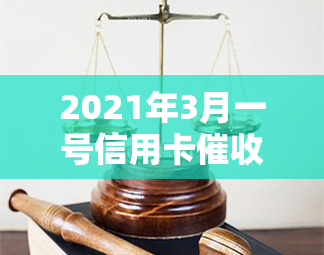 2021年3月一号信用卡催收